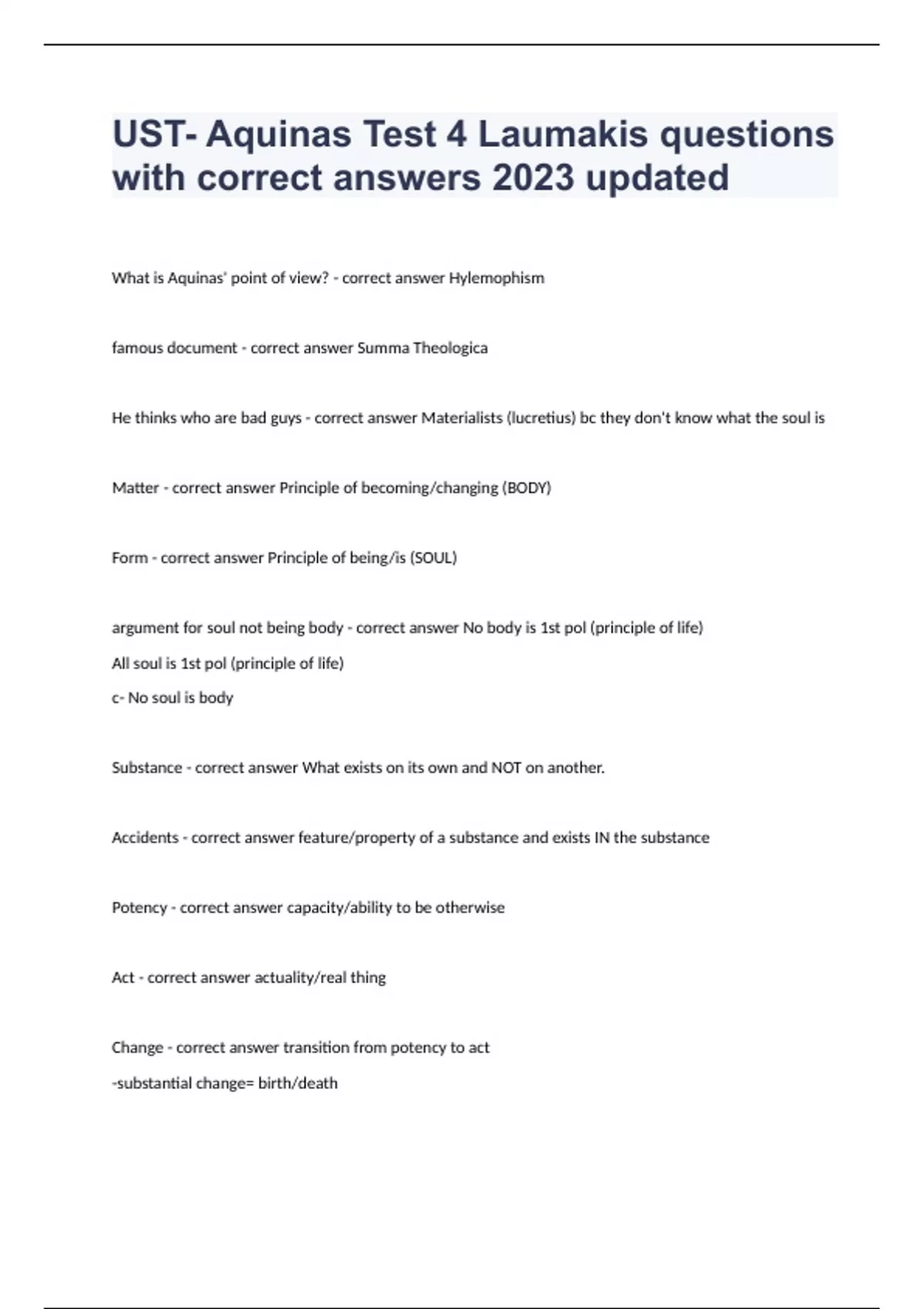 UST- Aquinas Test 4 Laumakis questions with correct answers 2023 updated

What is Aquinas' point of view? - correct answer Hylemophism

famous document - correct answer Summa Theologica

He thinks who are bad guys - correct answer Materialists (lucretius) bc they don't know what the soul is

Matter - correct answer Principle of becoming/changing (BODY)

Form - correct answer Principle of being/is (SOUL)

argument for soul not being body - correct answer No body is 1st pol (principle of life)
All soul is 1st pol (principle of life)
c- No soul is body

Substance - correct answer What exists on its own and NOT on another.

Accidents - correct answer feature/property of a substance and exists IN the substance

Potency - correct answer capacity/ability to be otherwise

Act - correct answer actuality/real thing

Change - correct answer transition from potency to act
-substantial change= birth/death